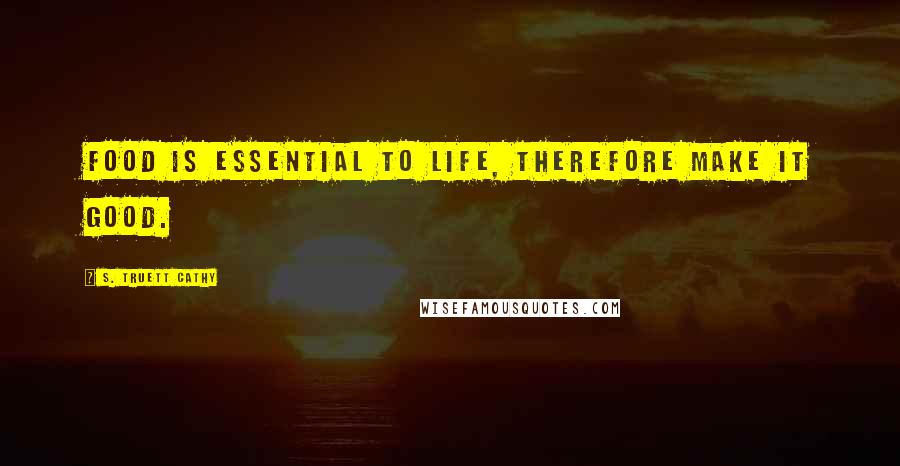 FOOD IS ESSENTIAL TO LIFE, THEREFORE MAKE IT GOOD.

S. TRUETT CATHY

WISEFAMOUSQUOTES.COM